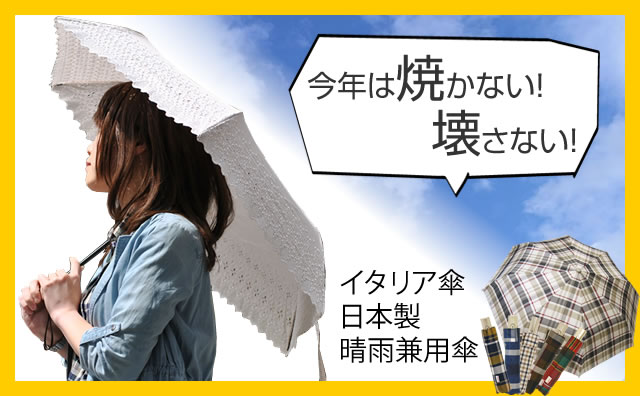 今年は焼かない!
壊さない!

イタリア傘
日本製
晴雨兼用傘